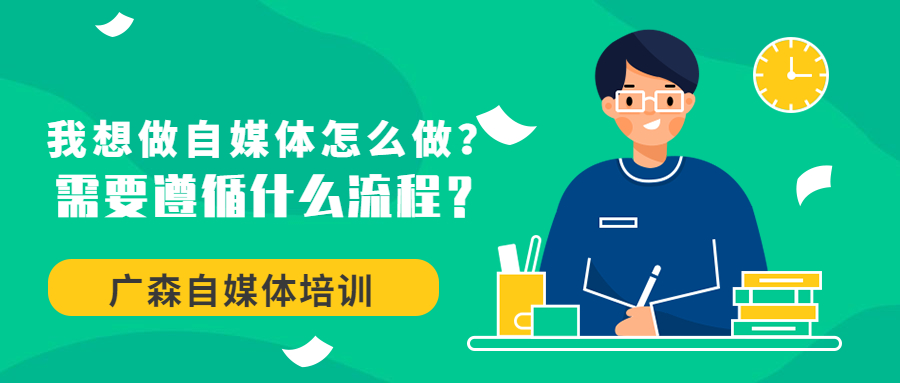 我想做自媒体怎么做？
需要遵循什么流程？

广森自媒体培训